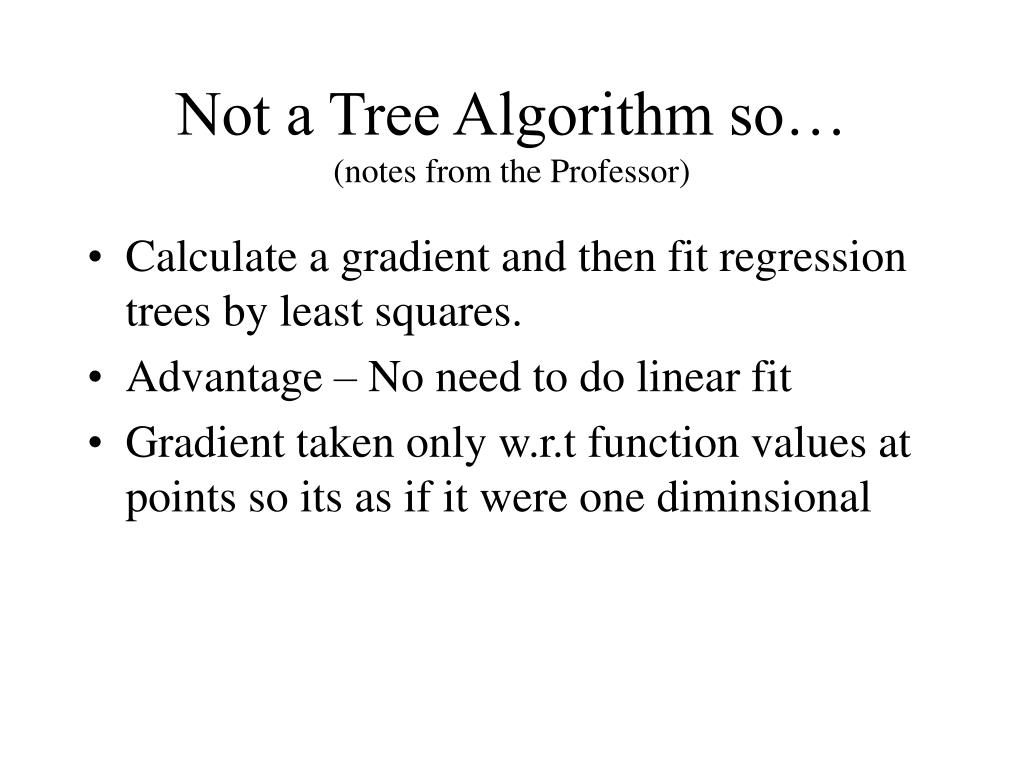 Not a Tree Algorithm so…
(notes from the Professor)

• Calculate a gradient and then fit regression trees by least squares.
• Advantage – No need to do linear fit
• Gradient taken only w.r.t function values at points so its as if it were one diminsional